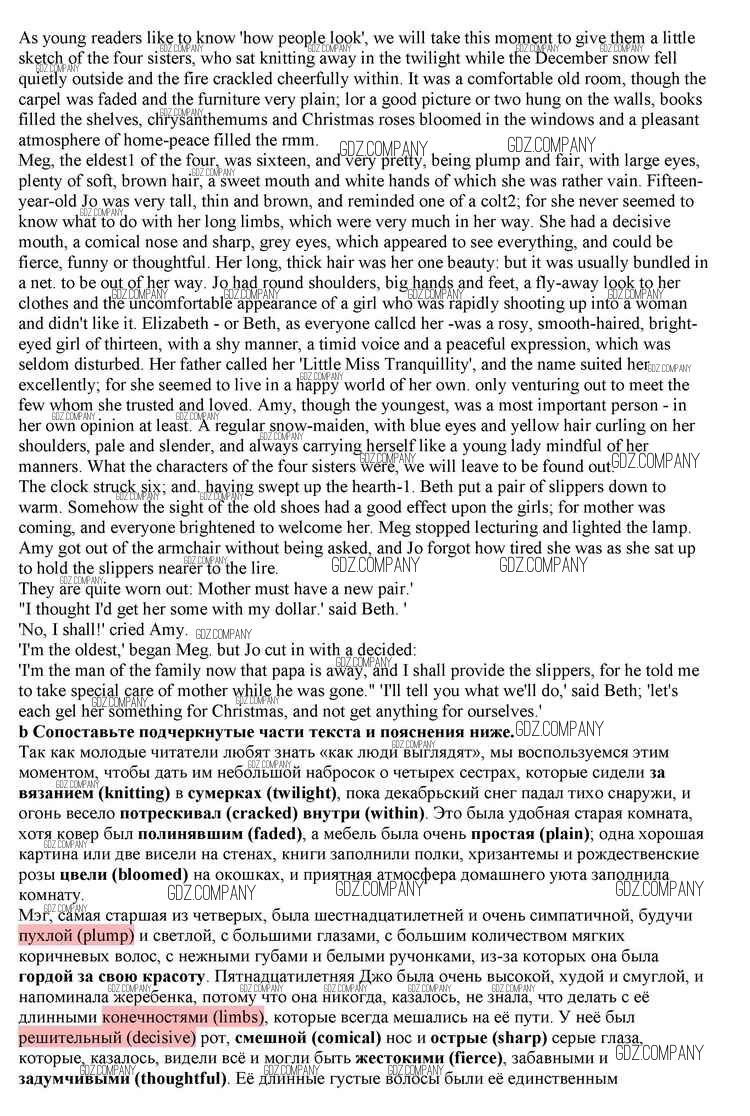 As young readers like to know 'how people look', we will take this moment to give them a little sketch of the four sisters, who sat knitting away in the twilight while the December snow fell quietly outside and the fire crackled cheerfully within. It was a comfortable old room, though the carpel was faded and the furniture very plain; lor a good picture or two hung on the walls, books filled the shelves, chrysanthemums and Christmas roses bloomed in the windows and a pleasant atmosphere of home-peace filled the rmm.
Meg, the eldest1 of the four, was sixteen, and very pretty, being plump and fair, with large eyes, plenty of soft, brown hair, a sweet mouth and white hands of which she was rather vain. Fifteen-year-old Jo was very tall, thin and brown, and reminded one of a colt2; for she never seemed to know what to do with her long limbs, which were very much in her way. She had a decisive mouth, a comical nose and sharp, grey eyes, which appeared to see everything, and could be fierce, funny or thoughtful. Her long, thick hair was her one beauty: but it was usually bundled in a net. to be out of her way. Jo had round shoulders, big hands and feet, a fly-away look to her clothes and the uncomfortable appearance of a girl who was rapidly shooting up into a woman and didn't like it. Elizabeth - or Beth, as everyone callcd her -was a rosy, smooth-haired, bright-eyed girl of thirteen, with a shy manner, a timid voice and a peaceful expression, which was seldom disturbed. Her father called her 'Little Miss Tranquillity', and the name suited her excellently; for she seemed to live in a happy world of her own. only venturing out to meet the few whom she trusted and loved. Amy, though the youngest, was a most important person - in her own opinion at least. A regular snow-maiden, with blue eyes and yellow hair curling on her shoulders, pale and slender, and always carrying herself like a young lady mindful of her manners. What the characters of the four sisters were, we will leave to be found out.
The clock struck six; and. having swept up the hearth-1. Beth put a pair of slippers down to warm. Somehow the sight of the old shoes had a good effect upon the girls; for mother was coming, and everyone brightened to welcome her. Meg stopped lecturing and lighted the lamp. Amy got out of the armchair without being asked, and Jo forgot how tired she was as she sat up to hold the slippers nearer to the lire.
They are quite worn out: Mother must have a new pair.'
"I thought I'd get her some with my dollar.' said Beth. '
'No, I shall!' cried Amy.
'I'm the oldest,' began Meg. but Jo cut in with a decided:
'I'm the man of the family now that papa is away, and I shall provide the slippers, for he told me to take special care of mother while he was gone." 'I'll tell you what we'll do,' said Beth; 'let's each gel her something for Christmas, and not get anything for ourselves.'
b Сопоставьте подчеркнутые части текста и пояснения ниже.
Так как молодые читатели любят знать «как люди выглядят», мы воспользуемся этим моментом, чтобы дать им небольшой набросок о четырех сестрах, которые сидели за вязанием (knitting) в сумерках (twilight), пока декабрьский снег падал тихо снаружи, и огонь весело потрескивал (cracked) внутри (within). Это была удобная старая комната, хотя ковер был полинявшим (faded), а мебель была очень простая (plain); одна хорошая картина или две висели на стенах, книги заполнили полки, хризантемы и рождественские розы цвели (bloomed) на окошках, и приятная атмосфера домашнего уюта заполнила комнату.
Мэг, самая старшая из четверых, была шестнадцатилетней и очень симпатичной, будучи пухлой (plump) и светлой, с большими глазами, с большим количеством мягких коричневых волос, с нежными губами и белыми ручонками, из-за которых она была гордой за свою красоту. Пятнадцатилетняя Джо была очень высокой, худой и смуглой, и напоминала жеребенка, потому что она никогда, казалось, не знала, что делать с её длинными конечностями (limbs), которые всегда мешались на её пути. У неё был решительный (decisive) рот, смешной (comical) нос и острые (sharp) серые глаза, которые, казалось, видели всё и могли быть жестокими (fierce), забавными и задумчивыми (thoughtful). Её длинные густые волосы были её единственным
GDZ.COMPANY